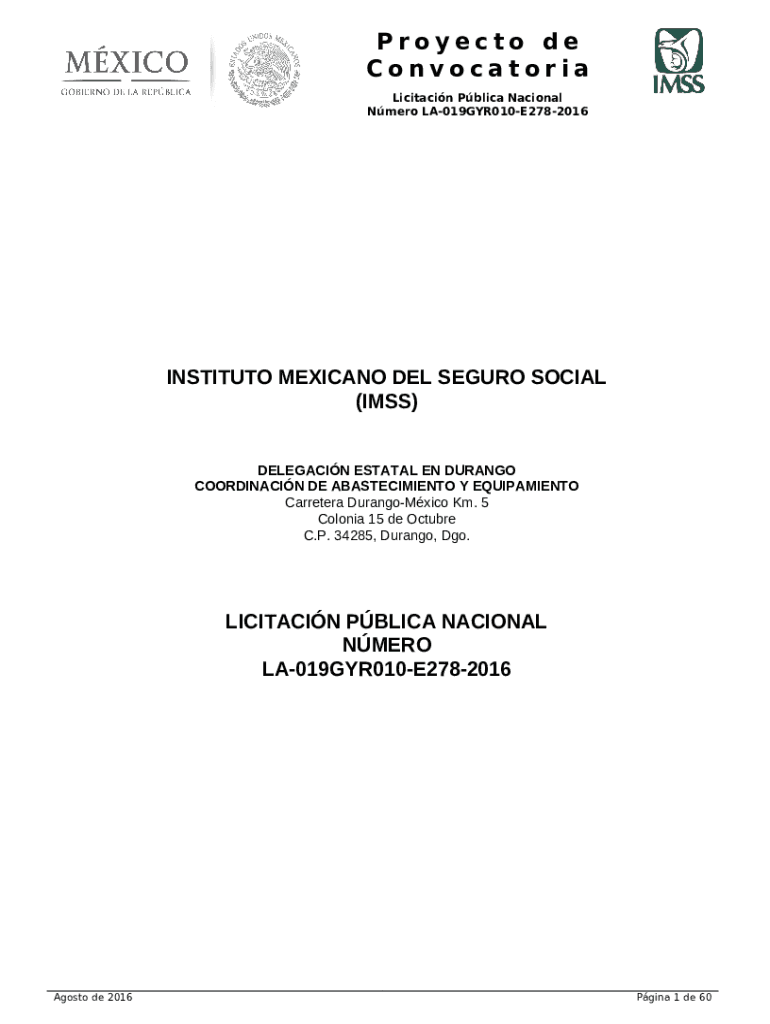 MÉXICO
GOBIERNO DE LA REPÚBLICA

Proyecto de Convocatoria

Licitación Pública Nacional
Número LA-019GYR010-E278-2016

IMSS

INSTITUTO MEXICANO DEL SEGURO SOCIAL
(IMSS)

DELEGACIÓN ESTATAL EN DURANGO
COORDINACIÓN DE ABASTECIMIENTO Y EQUIPAMIENTO
Carretera Durango-México Km. 5
Colonia 15 de Octubre
C.P. 34285, Durango, Dgo.

LICITACIÓN PÚBLICA NACIONAL
NÚMERO
LA-019GYR010-E278-2016

Agosto de 2016
Página 1 de 60